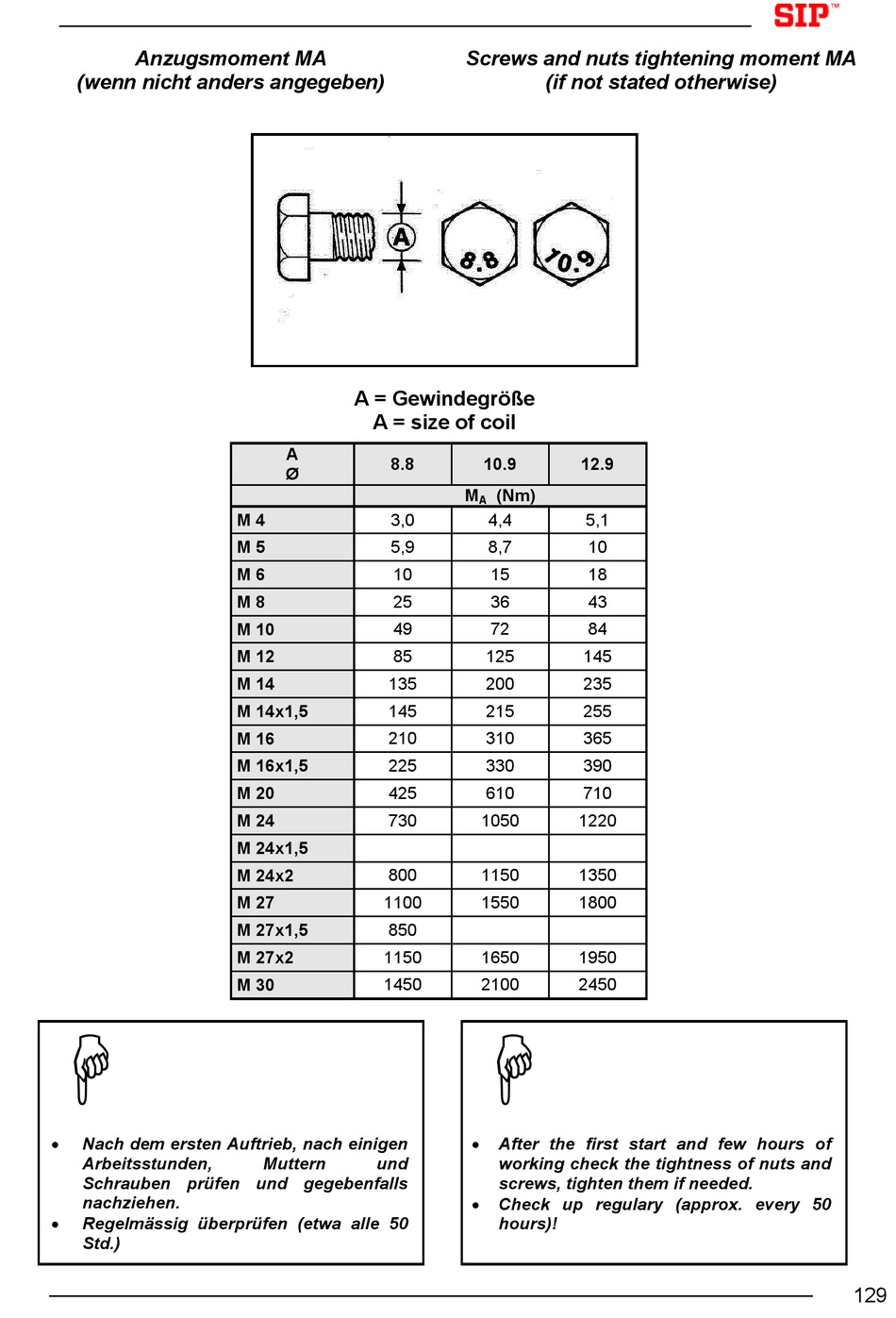 SIP™

Anzugsmoment MA
(wenn nicht anders angegeben)

Screws and nuts tightening moment MA
(if not stated otherwise)

A

8.8

10.9

A = Gewindegröße
A = size of coil

| A Ø | 8.8 | 10.9 | 12.9 |
|---|---|---|---|
| | $M_A$ (Nm) | | |
| M 4 | 3,0 | 4,4 | 5,1 |
| M 5 | 5,9 | 8,7 | 10 |
| M 6 | 10 | 15 | 18 |
| M 8 | 25 | 36 | 43 |
| M 10 | 49 | 72 | 84 |
| M 12 | 85 | 125 | 145 |
| M 14 | 135 | 200 | 235 |
| M 14x1,5 | 145 | 215 | 255 |
| M 16 | 210 | 310 | 365 |
| M 16x1,5 | 225 | 330 | 390 |
| M 20 | 425 | 610 | 710 |
| M 24 | 730 | 1050 | 1220 |
| M 24x1,5 | | | |
| M 24x2 | 800 | 1150 | 1350 |
| M 27 | 1100 | 1550 | 1800 |
| M 27x1,5 | 850 | | |
| M 27x2 | 1150 | 1650 | 1950 |
| M 30 | 1450 | 2100 | 2450 |

• Nach dem ersten Auftrieb, nach einigen Arbeitsstunden, Muttern und Schrauben prüfen und gegebenfalls nachziehen.
• Regelmässig überprüfen (etwa alle 50 Std.)

• After the first start and few hours of working check the tightness of nuts and screws, tighten them if needed.
• Check up regulary (approx. every 50 hours)!

129